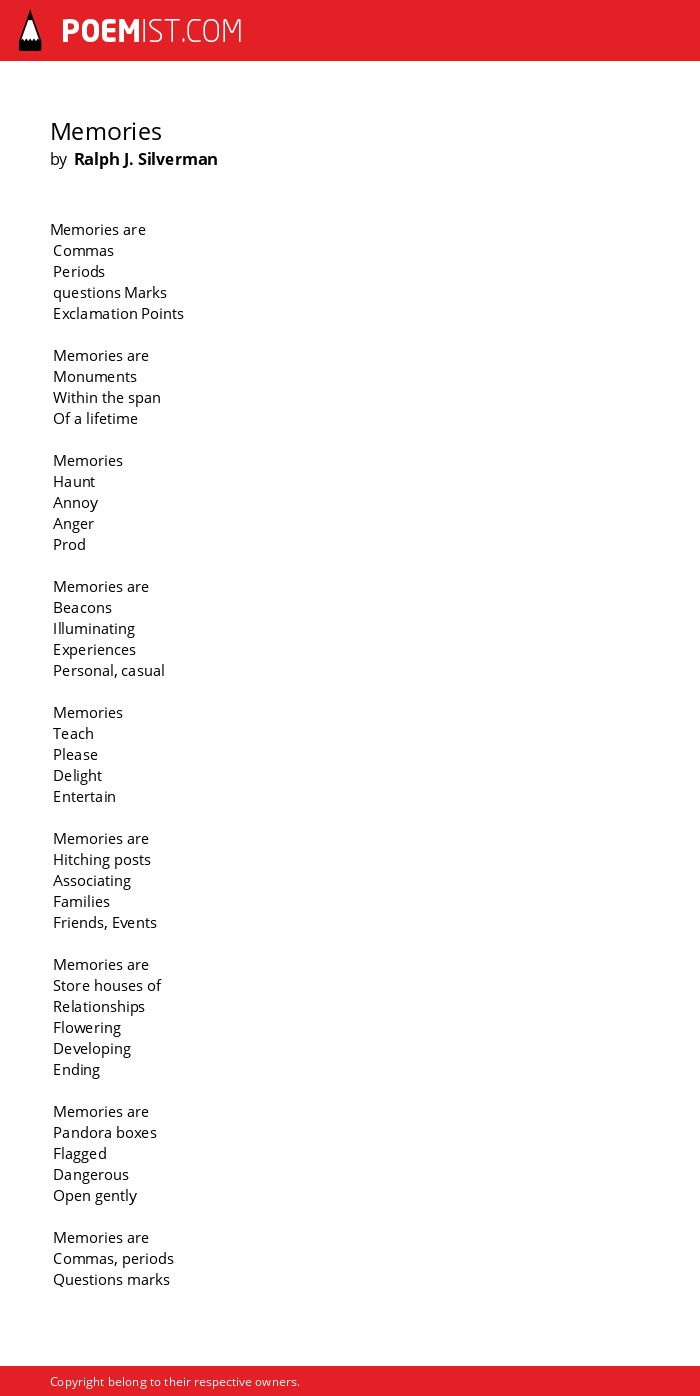 POEMIST.COM

Memories
by Ralph J. Silverman

Memories are
Commas
Periods
questions Marks
Exclamation Points

Memories are
Monuments
Within the span
Of a lifetime

Memories
Haunt
Annoy
Anger
Prod

Memories are
Beacons
Illuminating
Experiences
Personal, casual

Memories
Teach
Please
Delight
Entertain

Memories are
Hitching posts
Associating
Families
Friends, Events

Memories are
Store houses of
Relationships
Flowering
Developing
Ending

Memories are
Pandora boxes
Flagged
Dangerous
Open gently

Memories are
Commas, periods
Questions marks

Copyright belong to their respective owners.